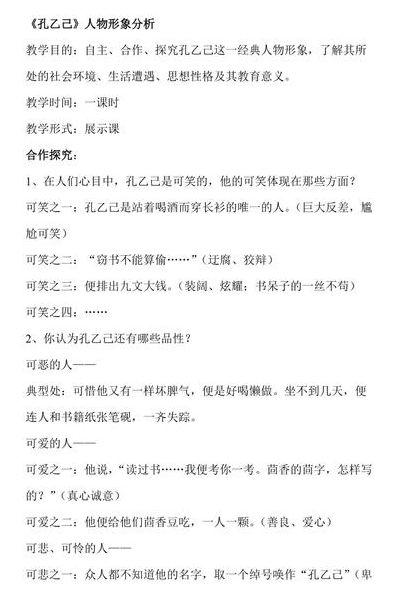 《孔乙己》人物形象分析

教学目的：自主、合作、探究孔乙己这一经典人物形象，了解其所处的社会环境、生活遭遇、思想性格及其教育意义。

教学时间：一课时

教学形式：展示课

合作探究：

1、在人们心目中，孔乙己是可笑的，他的可笑体现在那些方面？

可笑之一：孔乙己是站着喝酒而穿长衫的唯一的人。（巨大反差，尴尬可笑）

可笑之二：“窃书不能算偷……”（迂腐、狡辩）

可笑之三：便排出九文大钱。（装阔、炫耀；书呆子的一丝不苟）

可笑之四：……

2、你认为孔乙己还有哪些品性？

可恶的人——

典型处：可惜他又有一样坏脾气，便是好喝懒做。坐不到几天，便连人和书籍纸张笔砚，一齐失踪。

可爱的人——

可爱之一：他说，“读过书……我便考你一考。茴香的茴字，怎样写的？”（真心诚意）

可爱之二：他便给他们茴香豆吃，一人一颗。（善良、爱心）

可悲、可怜的人——

可悲之一：众人都不知道他的名字，取一个绰号唤作“孔乙己”（卑